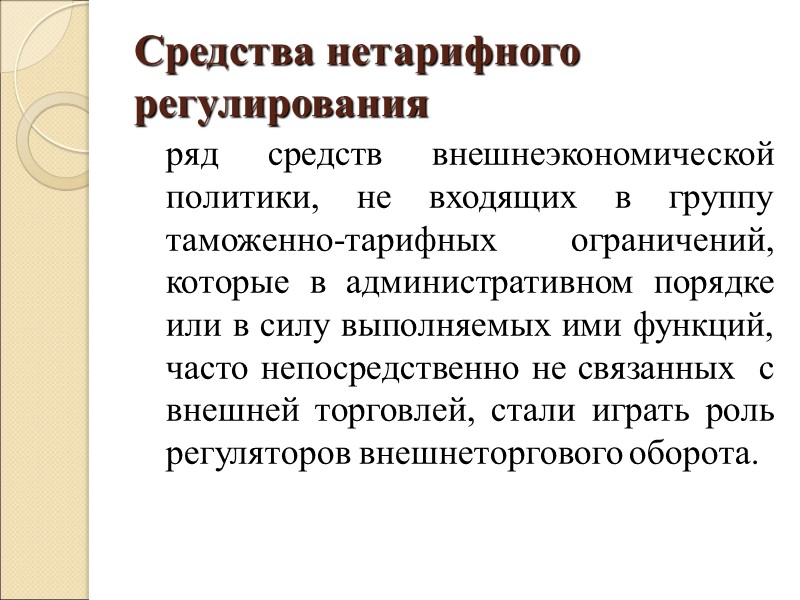 Средства нетарифного регулирования

ряд средств внешнеэкономической политики, не входящих в группу таможенно-тарифных ограничений, которые в административном порядке или в силу выполняемых ими функций, часто непосредственно не связанных с внешней торговлей, стали играть роль регуляторов внешнеторгового оборота.